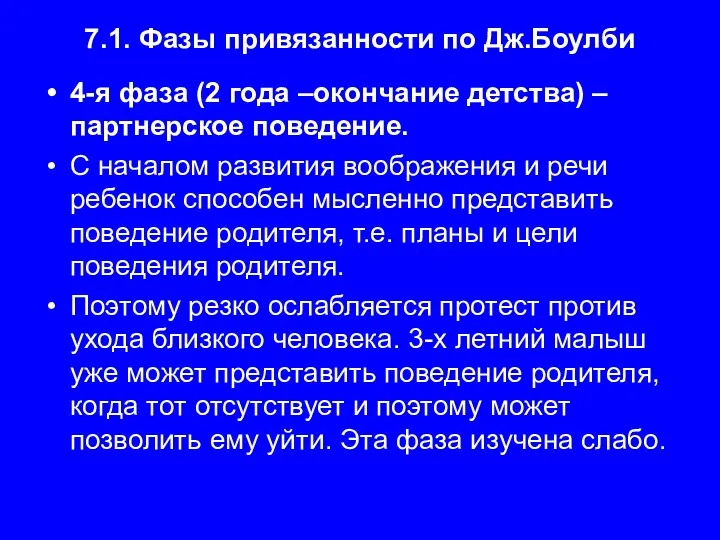 7.1. Фазы привязанности по Дж.Боулби

• 4-я фаза (2 года –окончание детства) – партнерское поведение.

• С началом развития воображения и речи ребенок способен мысленно представить поведение родителя, т.е. планы и цели поведения родителя.

• Поэтому резко ослабляется протест против ухода близкого человека. 3-х летний малыш уже может представить поведение родителя, когда тот отсутствует и поэтому может позволить ему уйти. Эта фаза изучена слабо.